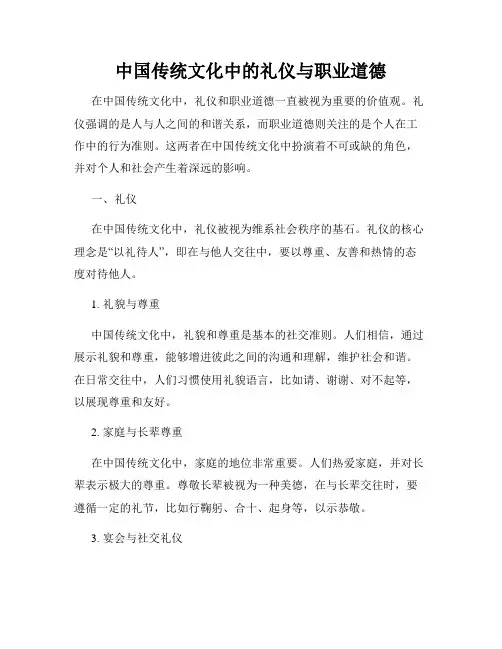 中国传统文化中的礼仪与职业道德

在中国传统文化中，礼仪和职业道德一直被视为重要的价值观。礼仪强调的是人与人之间的和谐关系，而职业道德则关注的是个人在工作中的行为准则。这两者在中国传统文化中扮演着不可或缺的角色，并对个人和社会产生着深远的影响。

一、礼仪

在中国传统文化中，礼仪被视为维系社会秩序的基石。礼仪的核心理念是“以礼待人”，即在与他人交往中，要以尊重、友善和热情的态度对待他人。

1. 礼貌与尊重

中国传统文化中，礼貌和尊重是基本的社交准则。人们相信，通过展示礼貌和尊重，能够增进彼此之间的沟通和理解，维护社会和谐。在日常交往中，人们习惯使用礼貌语言，比如请、谢谢、对不起等，以展现尊重和友好。

2. 家庭与长辈尊重

在中国传统文化中，家庭的地位非常重要。人们热爱家庭，并对长辈表示极大的尊重。尊敬长辈被视为一种美德，在与长辈交往时，要遵循一定的礼节，比如行鞠躬、合十、起身等，以示恭敬。

3. 宴会与社交礼仪